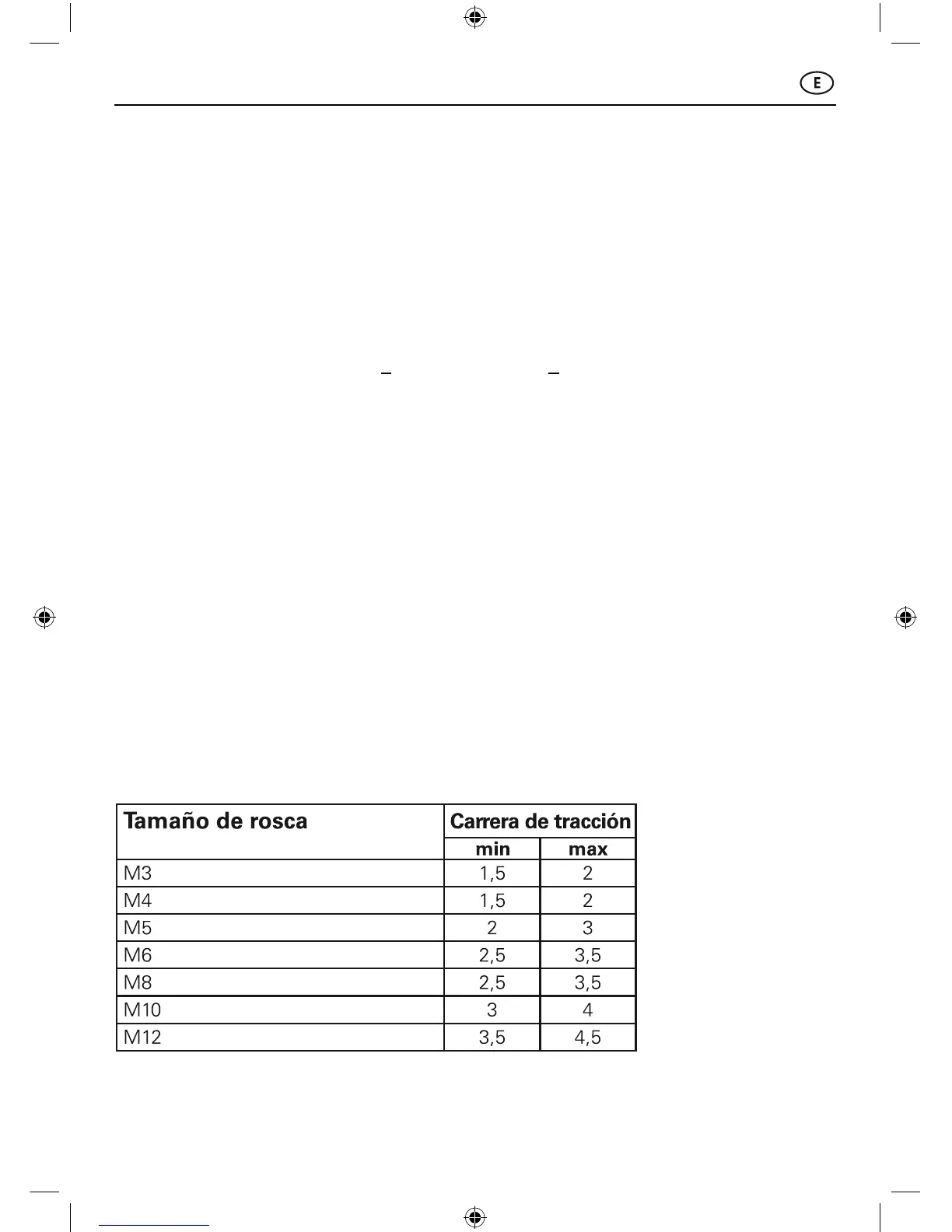 E

| Tamaño de rosca | Carrera de tracción | |
|---|---|---|
| | min | max |
| M3 | 1,5 | 2 |
| M4 | 1,5 | 2 |
| M5 | 2 | 3 |
| M6 | 2,5 | 3,5 |
| M8 | 2,5 | 3,5 |
| M10 | 3 | 4 |
| M12 | 3,5 | 4,5 |